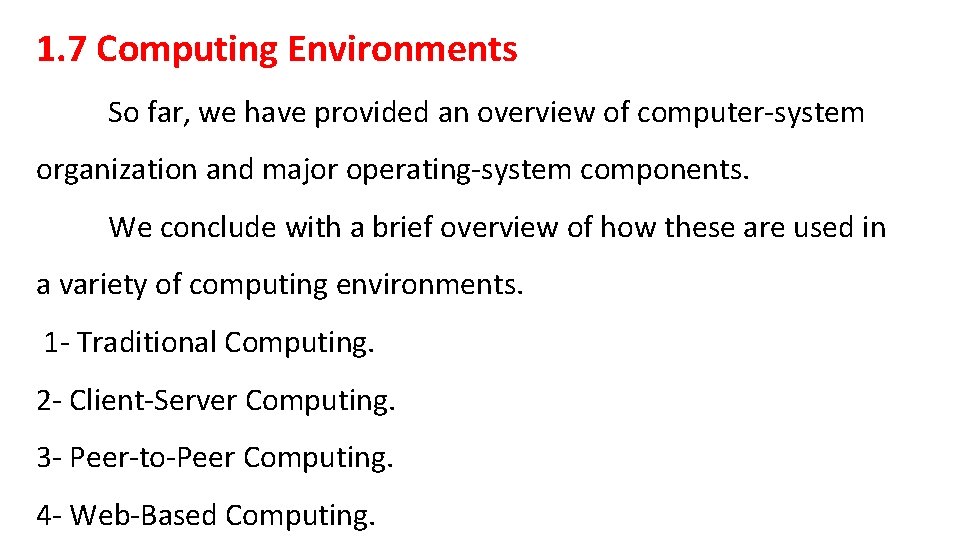 1.7 Computing Environments

So far, we have provided an overview of computer-system organization and major operating-system components.

We conclude with a brief overview of how these are used in a variety of computing environments.

1- Traditional Computing.

2- Client-Server Computing.

3- Peer-to-Peer Computing.

4- Web-Based Computing.